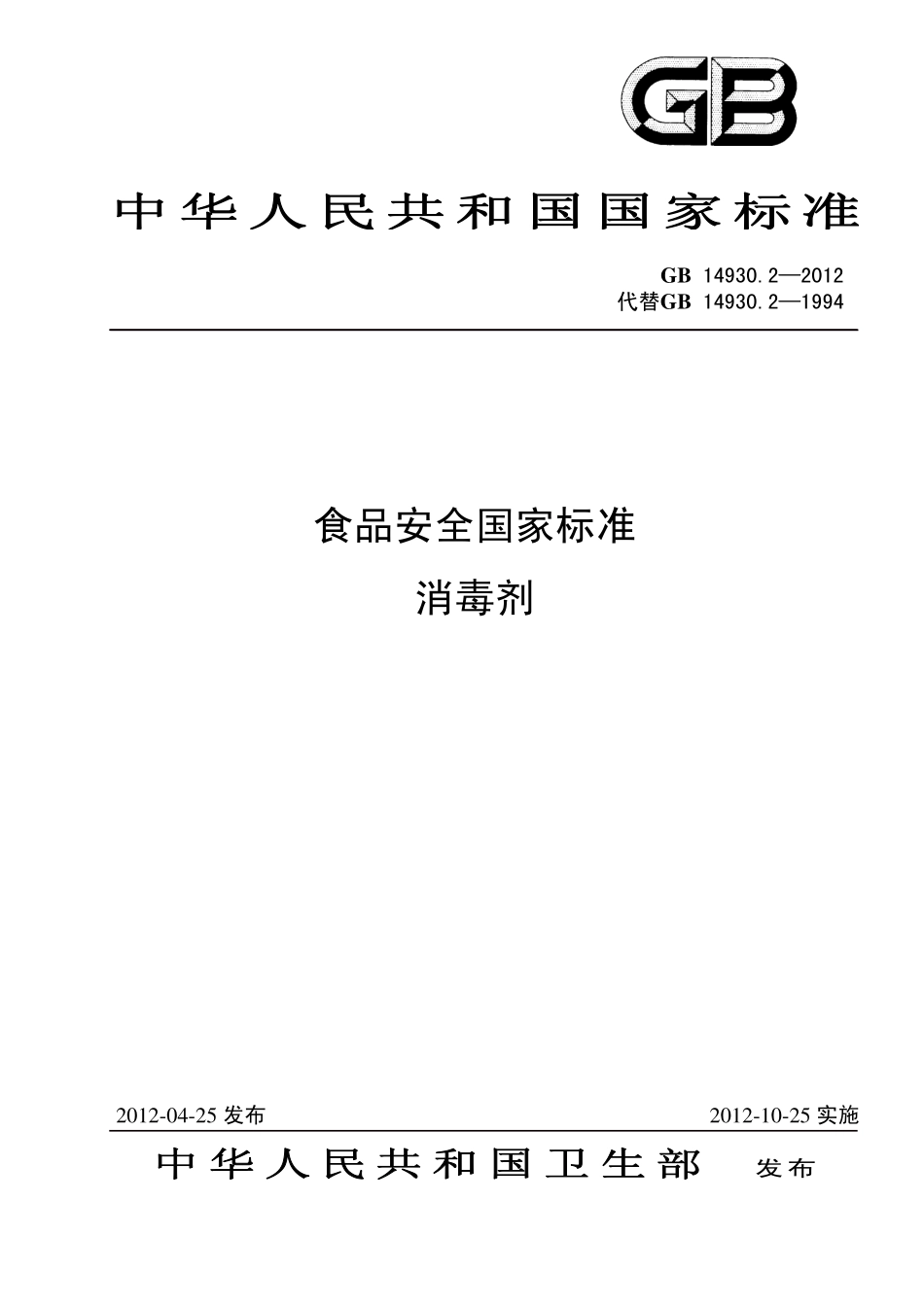 GB

中华人民共和国国家标准

GB 14930.2—2012
代替GB 14930.2—1994

食品安全国家标准

消毒剂

2012-04-25 发布

2012-10-25 实施

中华人民共和国卫生部 发布